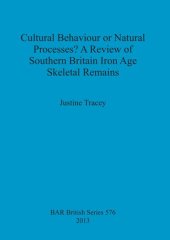 Cultural Behaviour or Natural Processes? A Review of Southern Britain Iron Age Skeletal Remains

Justine Tracey

BAR British Series 576
2013